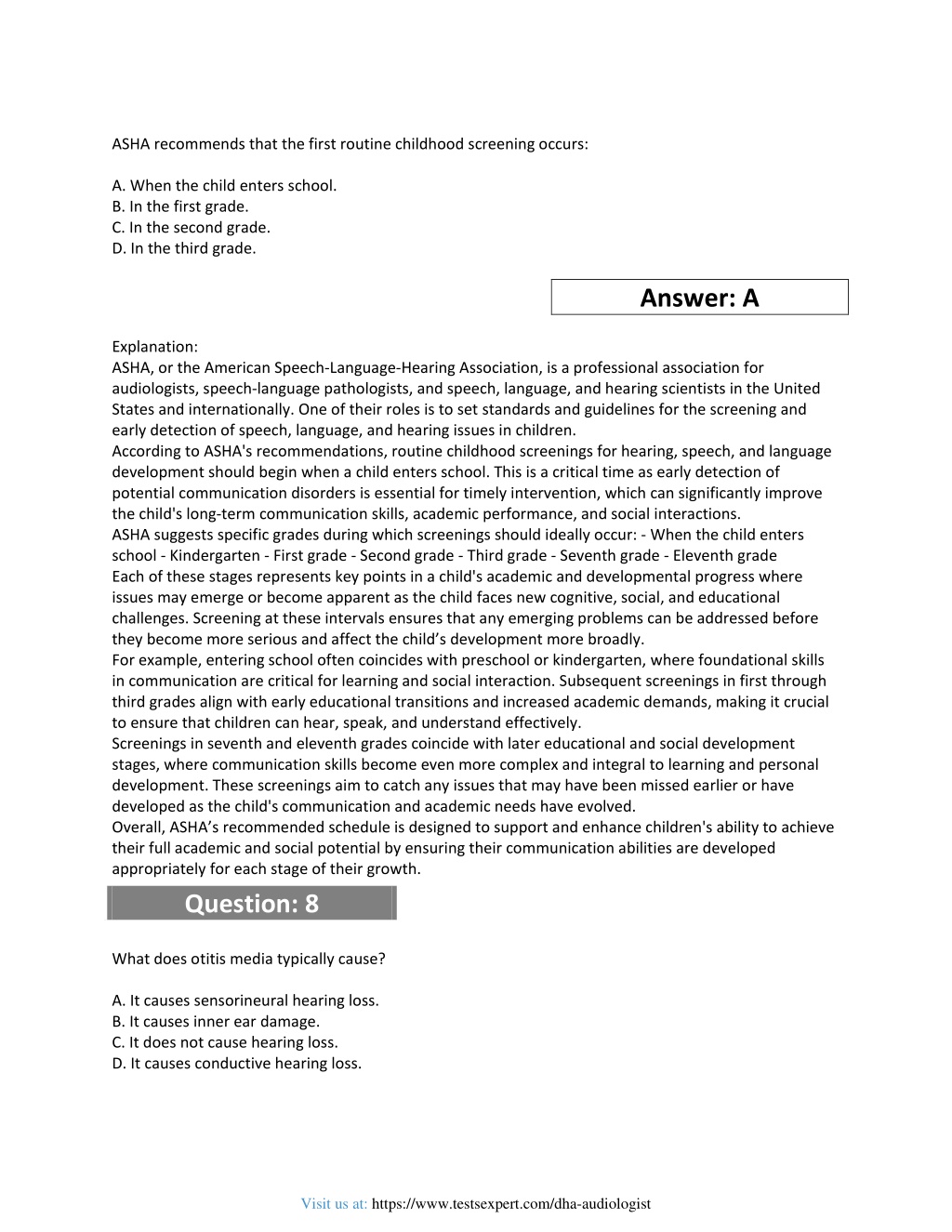 ASHA recommends that the first routine childhood screening occurs:

A. When the child enters school.
B. In the first grade.
C. In the second grade.
D. In the third grade.

Answer: A

Explanation:
ASHA, or the American Speech-Language-Hearing Association, is a professional association for audiologists, speech-language pathologists, and speech, language, and hearing scientists in the United States and internationally. One of their roles is to set standards and guidelines for the screening and early detection of speech, language, and hearing issues in children.
According to ASHA's recommendations, routine childhood screenings for hearing, speech, and language development should begin when a child enters school. This is a critical time as early detection of potential communication disorders is essential for timely intervention, which can significantly improve the child's long-term communication skills, academic performance, and social interactions.
ASHA suggests specific grades during which screenings should ideally occur: - When the child enters school - Kindergarten - First grade - Second grade - Third grade - Seventh grade - Eleventh grade
Each of these stages represents key points in a child's academic and developmental progress where issues may emerge or become apparent as the child faces new cognitive, social, and educational challenges. Screening at these intervals ensures that any emerging problems can be addressed before they become more serious and affect the child's development more broadly.
For example, entering school often coincides with preschool or kindergarten, where foundational skills in communication are critical for learning and social interaction. Subsequent screenings in first through third grades align with early educational transitions and increased academic demands, making it crucial to ensure that children can hear, speak, and understand effectively.
Screenings in seventh and eleventh grades coincide with later educational and social development stages, where communication skills become even more complex and integral to learning and personal development. These screenings aim to catch any issues that may have been missed earlier or have developed as the child's communication and academic needs have evolved.
Overall, ASHA's recommended schedule is designed to support and enhance children's ability to achieve their full academic and social potential by ensuring their communication abilities are developed appropriately for each stage of their growth.

Question: 8

What does otitis media typically cause?

A. It causes sensorineural hearing loss.
B. It causes inner ear damage.
C. It does not cause hearing loss.
D. It causes conductive hearing loss.

Visit us at: https://www.testsexpert.com/dha-audiologist